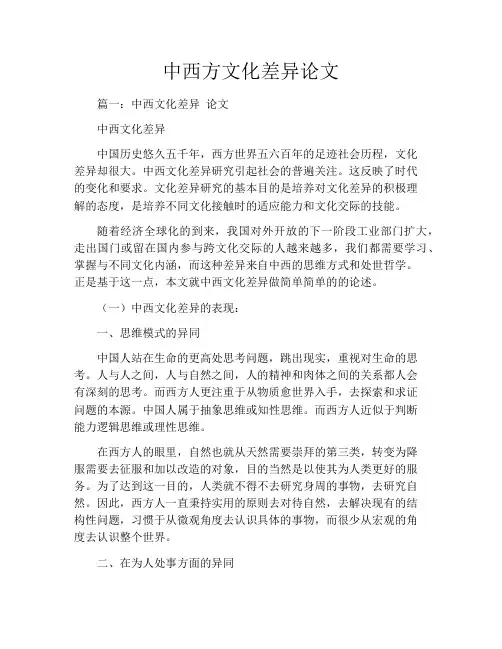 中西方文化差异论文

篇一：中西文化差异 论文

中西文化差异

中国历史悠久五千年，西方世界五六百年的足迹社会历程，文化差异却很大。中西文化差异研究引起社会的普遍关注。这反映了时代的变化和要求。文化差异研究的基本目的是培养对文化差异的积极理解的态度，是培养不同文化接触时的适应能力和文化交际的技能。

随着经济全球化的到来，我国对外开放的下一阶段工业部门扩大，走出国门或留在国内参与跨文化交际的人越来越多，我们都需要学习、掌握与不同文化内涵，而这种差异来自中西的思维方式和处世哲学。正是基于这一点，本文就中西文化差异做简单简单的的论述。

（一）中西文化差异的表现：

一、思维模式的异同

中国人站在生命的更高处思考问题，跳出现实，重视对生命的思考。人与人之间，人与自然之间，人的精神和肉体之间的关系都人会有深刻的思考。而西方人更注重于从物质愈世界入手，去探索和求证问题的本源。中国人属于抽象思维或知性思维。而西方人近似于判断能力逻辑思维或理性思维。

在西方人的眼里，自然也就从天然需要崇拜的第三类，转变为降服需要去征服和加以改造的对象，目的当然是以使其为人类更好的服务。为了达到这一目的，人类就不得不去研究身周的事物，去研究自然。因此，西方人一直秉持实用的原则去对待自然，去解决现有的结构性问题，习惯于从微观角度去认识具体的事物，而很少从宏观的角度去认识整个世界。

二、在为人处事方面的异同